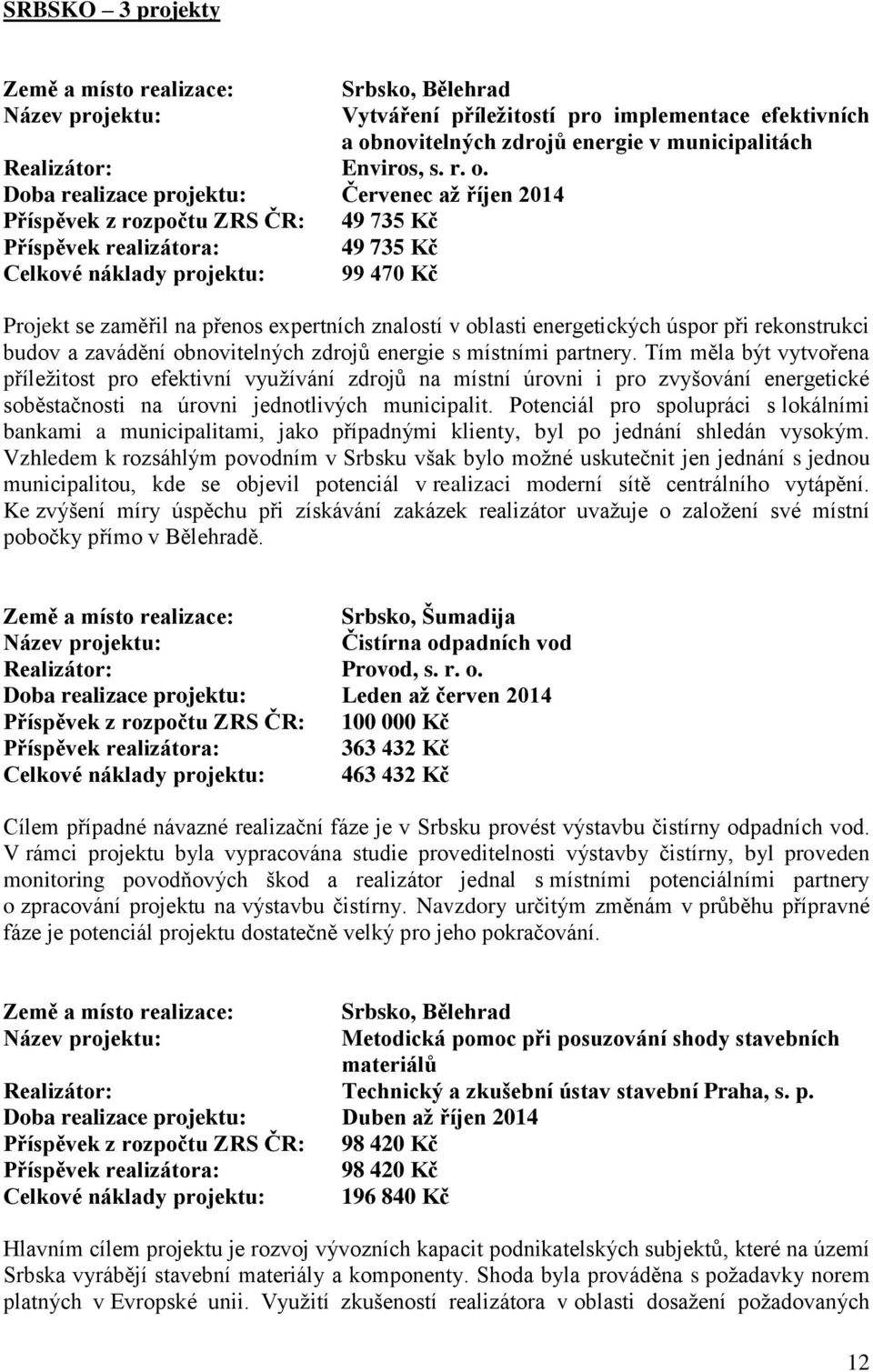 SRBSKO – 3 projekty

Země a místo realizace: Srbsko, Bělehrad
Název projektu: Vytváření příležitostí pro implementace efektivních a obnovitelných zdrojů energie v municipalitách
Realizátor: Enviros, s. r. o.
Doba realizace projektu: Červenec až říjen 2014
Příspěvek z rozpočtu ZRS ČR: 49 735 Kč
Příspěvek realizátora: 49 735 Kč
Celkové náklady projektu: 99 470 Kč

Projekt se zaměřil na přenos expertních znalostí v oblasti energetických úspor při rekonstrukci budov a zavádění obnovitelných zdrojů energie s místními partnery. Tím měla být vytvořena příležitost pro efektivní využívání zdrojů na místní úrovni i pro zvyšování energetické soběstačnosti na úrovni jednotlivých municipalit. Potenciál pro spolupráci s lokálními bankami a municipalitami, jako případnými klienty, byl po jednání shledán vysokým. Vzhledem k rozsáhlým povodním v Srbsku však bylo možné uskutečnit jen jednání s jednou municipalitou, kde se objevil potenciál v realizaci moderní sítě centrálního vytápění. Ke zvýšení míry úspěchu při získávání zakázek realizátor uvažuje o založení své místní pobočky přímo v Bělehradě.

Země a místo realizace: Srbsko, Šumadija
Název projektu: Čistírna odpadních vod
Realizátor: Provod, s. r. o.
Doba realizace projektu: Leden až červen 2014
Příspěvek z rozpočtu ZRS ČR: 100 000 Kč
Příspěvek realizátora: 363 432 Kč
Celkové náklady projektu: 463 432 Kč

Cílem případné návazné realizační fáze je v Srbsku provést výstavbu čistírny odpadních vod. V rámci projektu byla vypracována studie proveditelnosti výstavby čistírny, byl proveden monitoring povodňových škod a realizátor jednal s místními potenciálními partnery o zpracování projektu na výstavbu čistírny. Navzdory určitým změnám v průběhu přípravné fáze je potenciál projektu dostatečně velký pro jeho pokračování.

Země a místo realizace: Srbsko, Bělehrad
Název projektu: Metodická pomoc při posuzování shody stavebních materiálů
Realizátor: Technický a zkušební ústav stavební Praha, s. p.
Doba realizace projektu: Duben až říjen 2014
Příspěvek z rozpočtu ZRS ČR: 98 420 Kč
Příspěvek realizátora: 98 420 Kč
Celkové náklady projektu: 196 840 Kč

Hlavním cílem projektu je rozvoj vývozních kapacit podnikatelských subjektů, které na území Srbska vyrábějí stavební materiály a komponenty. Shoda byla prováděna s požadavky norem platných v Evropské unii. Využití zkušeností realizátora v oblasti dosažení požadovaných

12